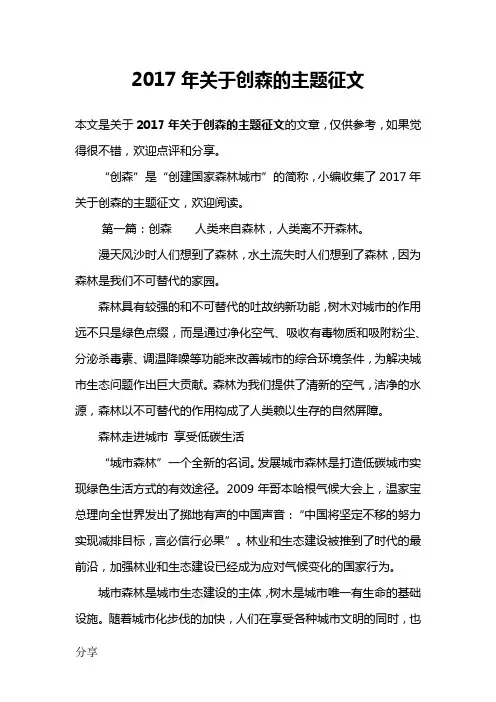 2017 年关于创森的主题征文

本文是关于 2017 年关于创森的主题征文的文章，仅供参考，如果觉得很不错，欢迎点评和分享。

“创森”是“创建国家森林城市”的简称，小编收集了 2017 年关于创森的主题征文，欢迎阅读。

第一篇：创森　　人类来自森林，人类离不开森林。

漫天风沙时人们想到了森林，水土流失时人们想到了森林，因为森林是我们不可替代的家园。

森林具有较强的和不可替代的吐故纳新功能，树木对城市的作用远不只是绿色点缀，而是通过净化空气、吸收有毒物质和吸附粉尘、分泌杀毒素、调温降噪等功能来改善城市的综合环境条件，为解决城市生态问题作出巨大贡献。森林为我们提供了清新的空气，洁净的水源，森林以不可替代的作用构成了人类赖以生存的自然屏障。

森林走进城市 享受低碳生活

“城市森林”一个全新的名词。发展城市森林是打造低碳城市实现绿色生活方式的有效途径。2009 年哥本哈根气候大会上，温家宝总理向全世界发出了掷地有声的中国声音：“中国将坚定不移的努力实现减排目标，言必信行必果”。林业和生态建设被推到了时代的最前沿，加强林业和生态建设已经成为应对气候变化的国家行为。

城市森林是城市生态建设的主体，树木是城市唯一有生命的基础设施。随着城市化步伐的加快，人们在享受各种城市文明的同时，也

分享